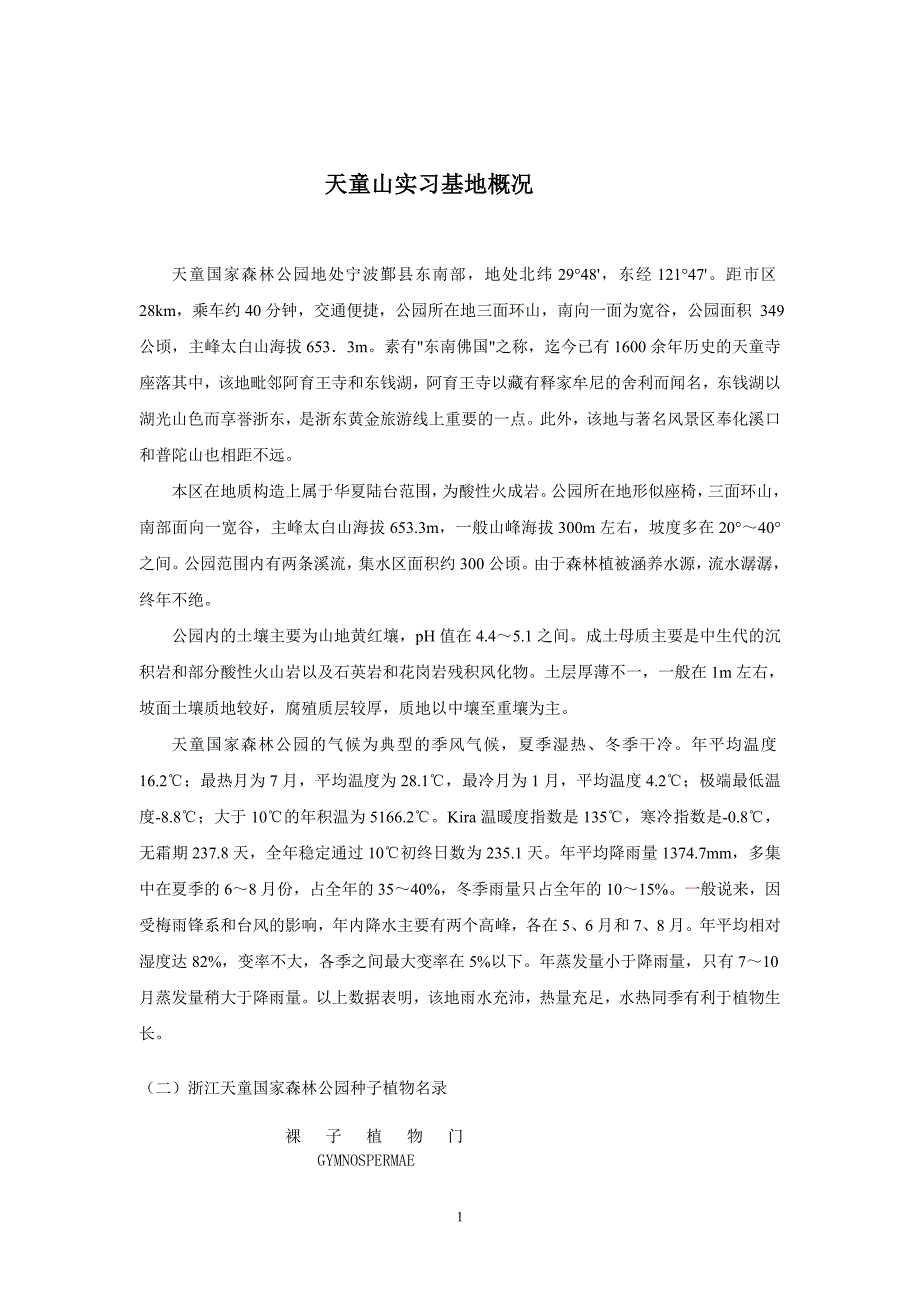 天童山实习基地概况

天童国家森林公园地处宁波鄞县东南部，地处北纬 29°48'，东经 121°47'。距市区 28km，乘车约 40 分钟，交通便捷，公园所在地三面环山，南向一面为宽谷，公园面积 349 公顷，主峰太白山海拔 653．3m。素有"东南佛国"之称，迄今已有 1600 余年历史的天童寺座落其中，该地毗邻阿育王寺和东钱湖，阿育王寺以藏有释家牟尼的舍利而闻名，东钱湖以湖光山色而享誉浙东，是浙东黄金旅游线上重要的一点。此外，该地与著名风景区奉化溪口和普陀山也相距不远。

本区在地质构造上属于华夏陆台范围，为酸性火成岩。公园所在地形似座椅，三面环山，南部面向一宽谷，主峰太白山海拔 653.3m，一般山峰海拔 300m 左右，坡度多在 20°～40°之间。公园范围内有两条溪流，集水区面积约 300 公顷。由于森林植被涵养水源，流水潺潺，终年不绝。

公园内的土壤主要为山地黄红壤，pH 值在 4.4～5.1 之间。成土母质主要是中生代的沉积岩和部分酸性火山岩以及石英岩和花岗岩残积风化物。土层厚薄不一，一般在 1m 左右，坡面土壤质地较好，腐殖质层较厚，质地以中壤至重壤为主。

天童国家森林公园的气候为典型的季风气候，夏季湿热、冬季干冷。年平均温度 16.2℃；最热月为 7 月，平均温度为 28.1℃，最冷月为 1 月，平均温度 4.2℃；极端最低温度-8.8℃；大于 10℃的年积温为 5166.2℃。Kira 温暖度指数是 135℃，寒冷指数是-0.8℃，无霜期 237.8 天，全年稳定通过 10℃初终日数为 235.1 天。年平均降雨量 1374.7mm，多集中在夏季的 6～8 月份，占全年的 35～40%，冬季雨量只占全年的 10～15%。一般说来，因受梅雨锋系和台风的影响，年内降水主要有两个高峰，各在 5、6 月和 7、8 月。年平均相对湿度达 82%，变率不大，各季之间最大变率在 5%以下。年蒸发量小于降雨量，只有 7～10 月蒸发量稍大于降雨量。以上数据表明，该地雨水充沛，热量充足，水热同季有利于植物生长。

（二）浙江天童国家森林公园种子植物名录

裸 子 植 物 门
GYMNOSPERMAE

1